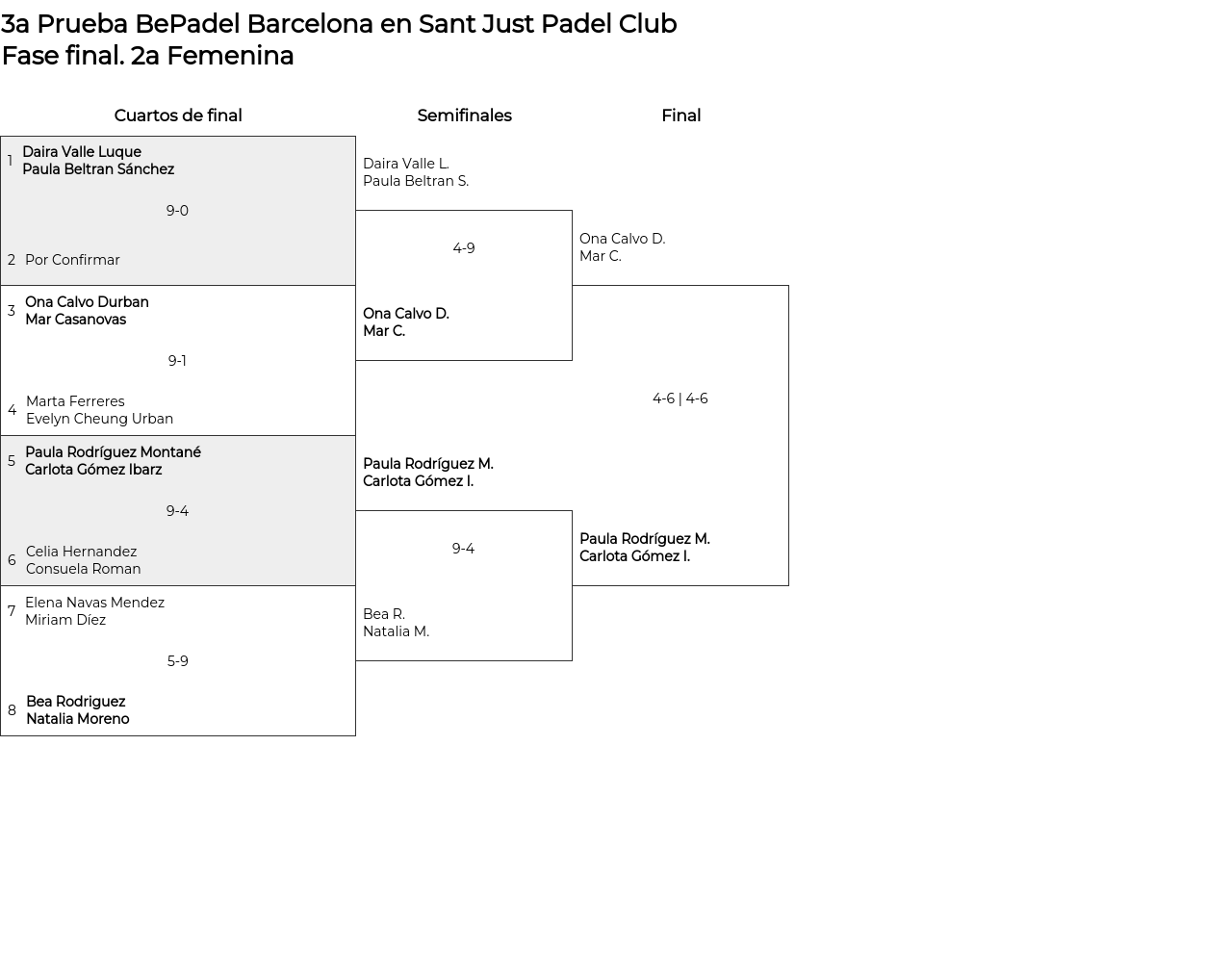 3a Prueba BePadel Barcelona en Sant Just Padel Club
Fase final. 2a Femenina

Cuartos de final

1 Daira Valle Luque
Paula Beltran Sánchez

9-0

2 Por Confirmar

3 Ona Calvo Durban
Mar Casanovas

9-1

4 Marta Ferreres
Evelyn Cheung Urban

5 Paula Rodríguez Montané
Carlota Gómez Ibarz

9-4

6 Celia Hernandez
Consuela Roman

7 Elena Navas Mendez
Miriam Díez

5-9

8 Bea Rodriguez
Natalia Moreno

Semifinales

Daira Valle L.
Paula Beltran S.

4-9

Ona Calvo D.
Mar C.

Paula Rodríguez M.
Carlota Gómez I.

9-4

Bea R.
Natalia M.

Final

Ona Calvo D.
Mar C.

4-6 | 4-6

Paula Rodríguez M.
Carlota Gómez I.